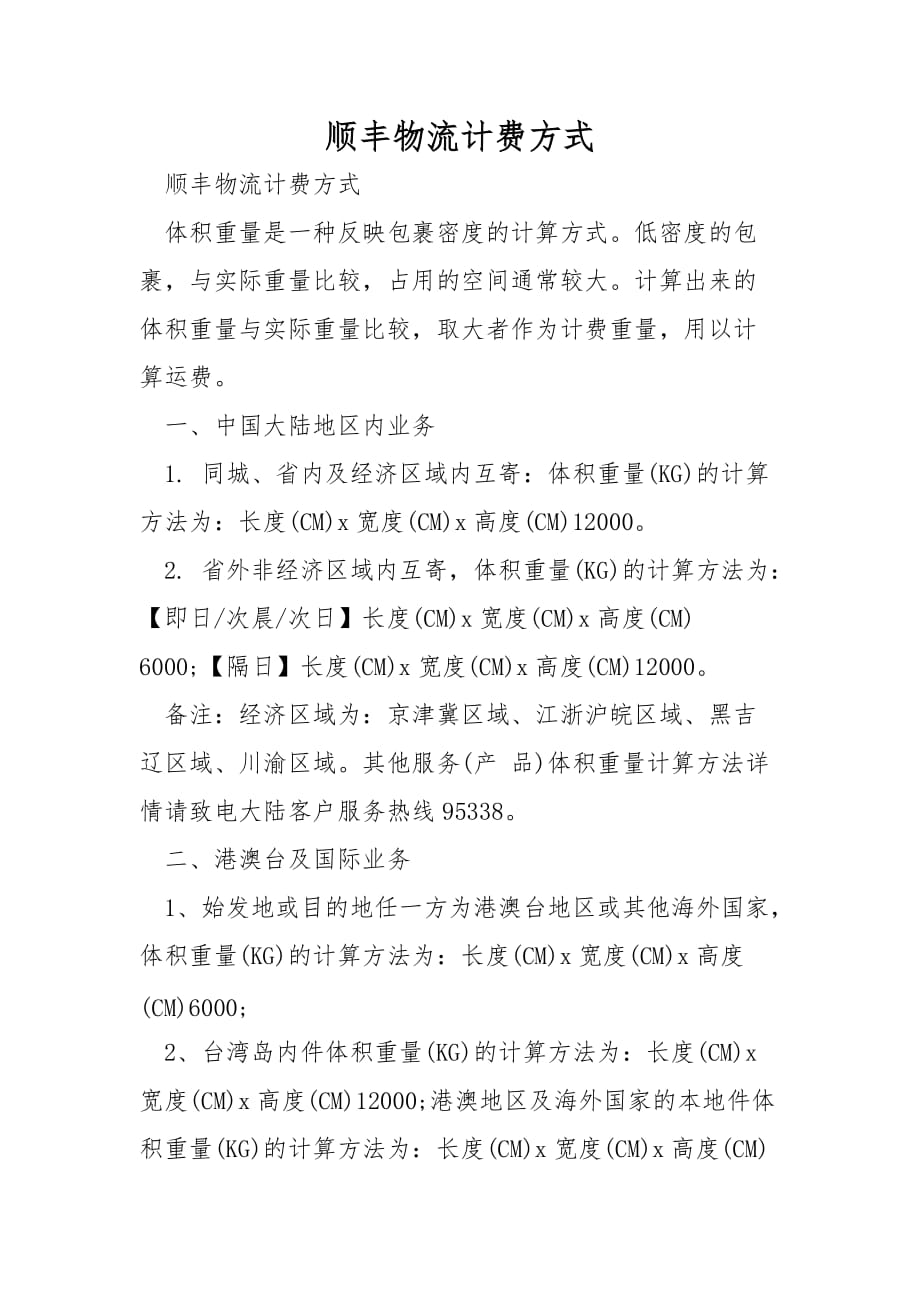 顺丰物流计费方式

顺丰物流计费方式

体积重量是一种反映包裹密度的计算方式。低密度的包裹，与实际重量比较，占用的空间通常较大。计算出来的体积重量与实际重量比较，取大者作为计费重量，用以计算运费。

一、中国大陆地区内业务

1. 同城、省内及经济区域内互寄：体积重量(KG)的计算方法为：长度(CM)x 宽度(CM)x 高度(CM)12000。

2. 省外非经济区域内互寄，体积重量(KG)的计算方法为：【即日/次晨/次日】长度(CM)x 宽度(CM)x 高度(CM) 6000;【隔日】长度(CM)x 宽度(CM)x 高度(CM)12000。

备注：经济区域为：京津冀区域、江浙沪皖区域、黑吉辽区域、川渝区域。其他服务(产 品)体积重量计算方法详情请致电大陆客户服务热线 95338。

二、港澳台及国际业务

1、始发地或目的地任一方为港澳台地区或其他海外国家，体积重量(KG)的计算方法为：长度(CM)x 宽度(CM)x 高度(CM)6000;

2、台湾岛内件体积重量(KG)的计算方法为：长度(CM)x 宽度(CM)x 高度(CM)12000;港澳地区及海外国家的本地件体积重量(KG)的计算方法为：长度(CM)x 宽度(CM)x 高度(CM)